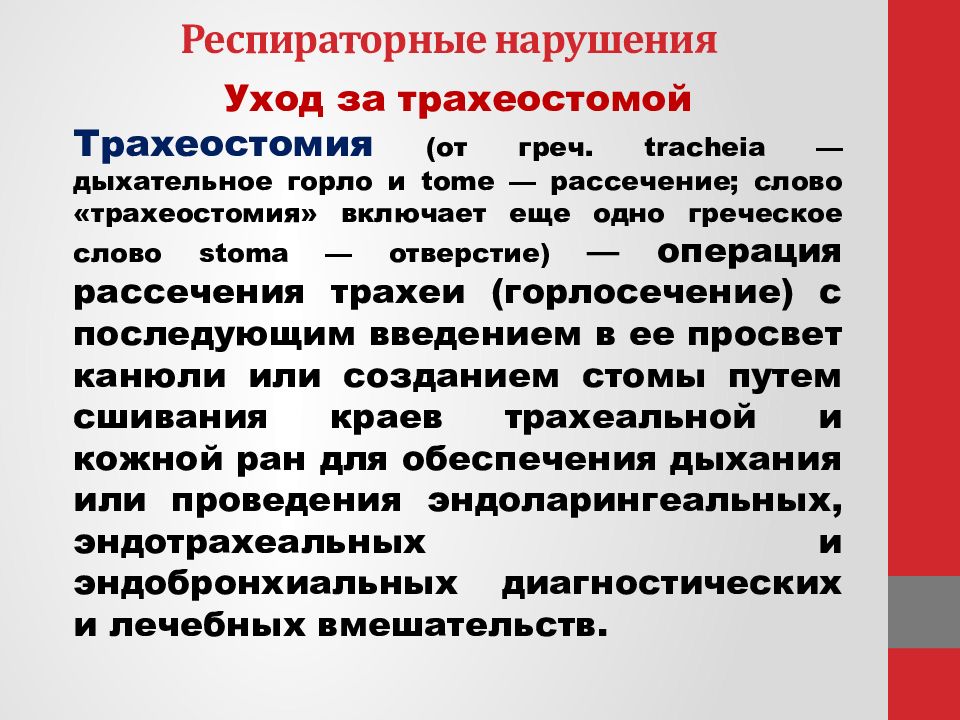 Респираторные нарушения

Уход за трахеостомой

Трахеостомия (от греч. tracheia — дыхательное горло и tome — рассечение; слово «трахеостомия» включает еще одно греческое слово stoma — отверстие) — операция рассечения трахеи (горлосечение) с последующим введением в ее просвет канюли или созданием стомы путем сшивания краев трахеальной и кожной ран для обеспечения дыхания или проведения эндоларингеальных, эндотрахеальных и эндобронхиальных диагностических и лечебных вмешательств.